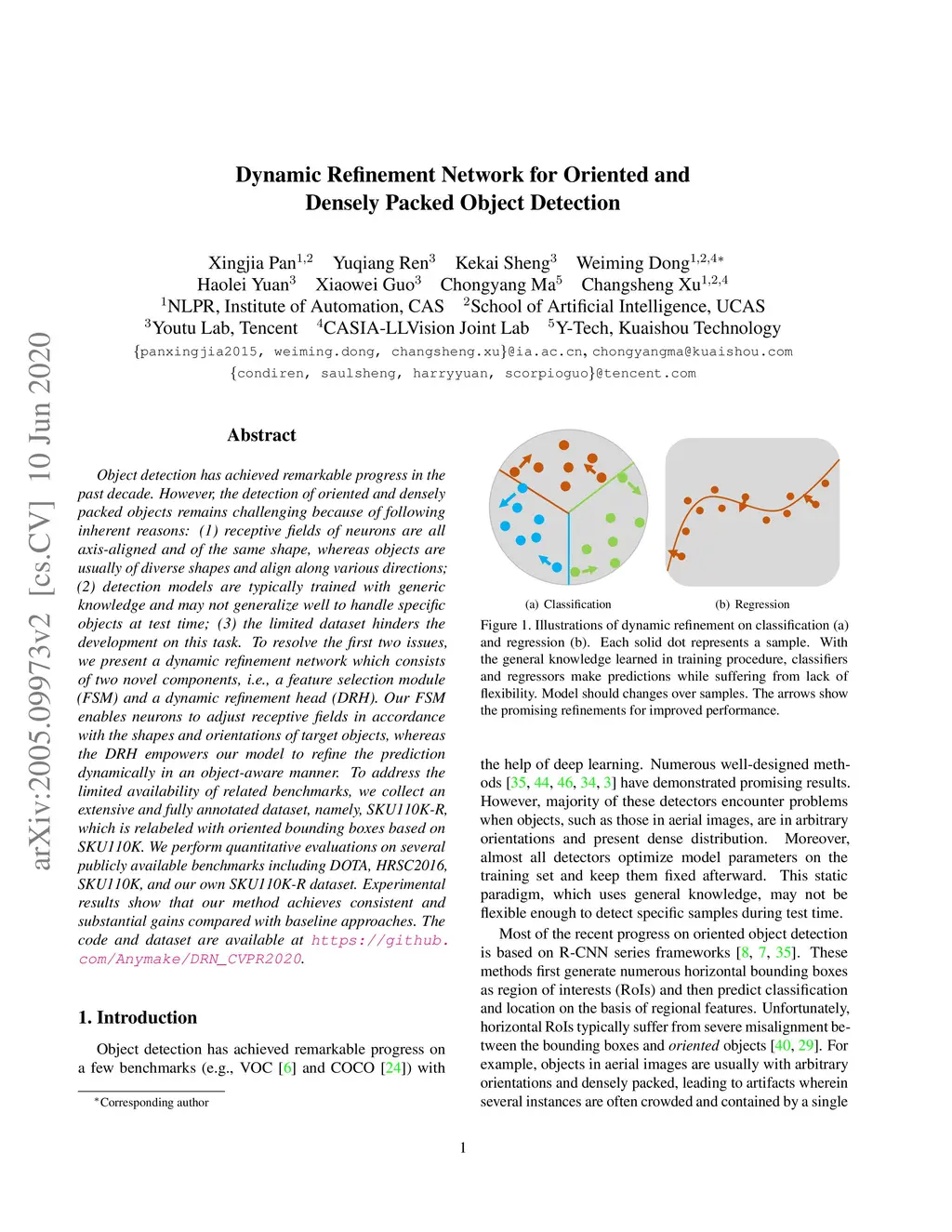 arXiv:2005.09973v2 [cs.CV] 10 Jun 2020

Dynamic Refinement Network for Oriented and Densely Packed Object Detection

Xingjia Pan$^{1,2}$ Yuqiang Ren$^{3}$ Kekai Sheng$^{3}$ Weiming Dong$^{1,2,4*}$
Haolei Yuan$^{3}$ Xiaowei Guo$^{3}$ Chongyang Ma$^{5}$ Changsheng Xu$^{1,2,4}$
$^{1}$NLPR, Institute of Automation, CAS $^{2}$School of Artificial Intelligence, UCAS
$^{3}$Youtu Lab, Tencent $^{4}$CASIA-LLVision Joint Lab $^{5}$Y-Tech, Kuaishou Technology
{panxingjia2015, weiming.dong, changsheng.xu}@ia.ac.cn, chongyangma@kuaishou.com
{condiren, saulsheng, harryyuan, scorpioguo}@tencent.com

Abstract

Object detection has achieved remarkable progress in the past decade. However, the detection of oriented and densely packed objects remains challenging because of following inherent reasons: (1) receptive fields of neurons are all axis-aligned and of the same shape, whereas objects are usually of diverse shapes and align along various directions; (2) detection models are typically trained with generic knowledge and may not generalize well to handle specific objects at test time; (3) the limited dataset hinders the development on this task. To resolve the first two issues, we present a dynamic refinement network which consists of two novel components, i.e., a feature selection module (FSM) and a dynamic refinement head (DRH). Our FSM enables neurons to adjust receptive fields in accordance with the shapes and orientations of target objects, whereas the DRH empowers our model to refine the prediction dynamically in an object-aware manner. To address the limited availability of related benchmarks, we collect an extensive and fully annotated dataset, namely, SKU110K-R, which is relabeled with oriented bounding boxes based on SKU110K. We perform quantitative evaluations on several publicly available benchmarks including DOTA, HRSC2016, SKU110K, and our own SKU110K-R dataset. Experimental results show that our method achieves consistent and substantial gains compared with baseline approaches. The code and dataset are available at https://github.com/Anymake/DRN_CVPR2020.

1. Introduction

Object detection has achieved remarkable progress on a few benchmarks (e.g., VOC [6] and COCO [24]) with

*Corresponding author

(a) Classification (b) Regression

Figure 1. Illustrations of dynamic refinement on classification (a) and regression (b). Each solid dot represents a sample. With the general knowledge learned in training procedure, classifiers and regressors make predictions while suffering from lack of flexibility. Model should changes over samples. The arrows show the promising refinements for improved performance.

the help of deep learning. Numerous well-designed methods [35, 44, 46, 34, 3] have demonstrated promising results. However, majority of these detectors encounter problems when objects, such as those in aerial images, are in arbitrary orientations and present dense distribution. Moreover, almost all detectors optimize model parameters on the training set and keep them fixed afterward. This static paradigm, which uses general knowledge, may not be flexible enough to detect specific samples during test time.

Most of the recent progress on oriented object detection is based on R-CNN series frameworks [8, 7, 35]. These methods first generate numerous horizontal bounding boxes as region of interests (RoIs) and then predict classification and location on the basis of regional features. Unfortunately, horizontal RoIs typically suffer from severe misalignment between the bounding boxes and oriented objects [40, 29]. For example, objects in aerial images are usually with arbitrary orientations and densely packed, leading to artifacts wherein several instances are often crowded and contained by a single

1